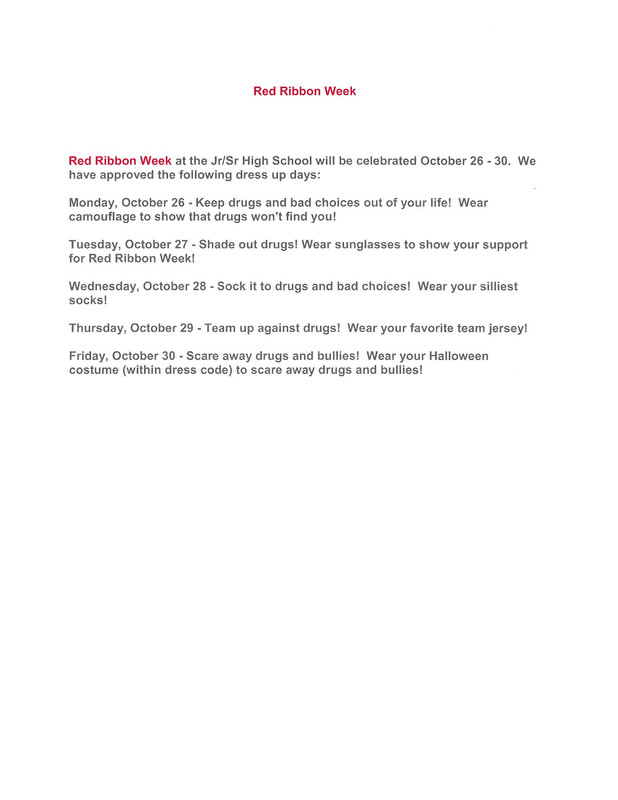 Red Ribbon Week

Red Ribbon Week at the Jr/Sr High School will be celebrated October 26 - 30. We have approved the following dress up days:

Monday, October 26 - Keep drugs and bad choices out of your life! Wear camouflage to show that drugs won't find you!

Tuesday, October 27 - Shade out drugs! Wear sunglasses to show your support for Red Ribbon Week!

Wednesday, October 28 - Sock it to drugs and bad choices! Wear your silliest socks!

Thursday, October 29 - Team up against drugs! Wear your favorite team jersey!

Friday, October 30 - Scare away drugs and bullies! Wear your Halloween costume (within dress code) to scare away drugs and bullies!